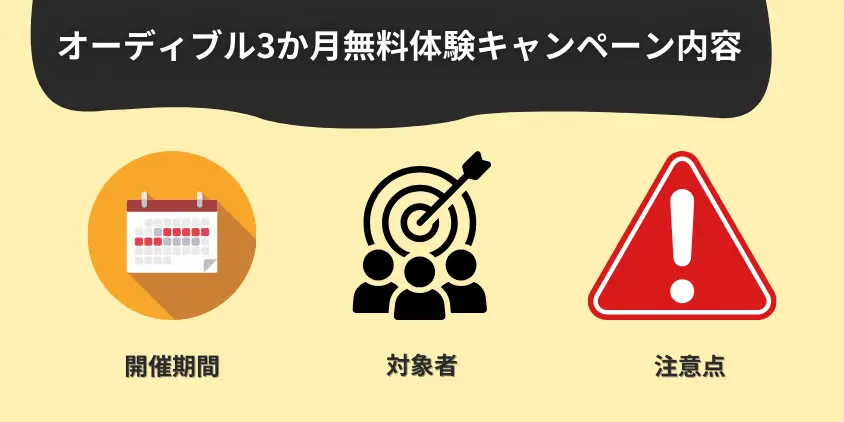 オーディブル3か月無料体験キャンペーン内容

開催期間

対象者

注意点